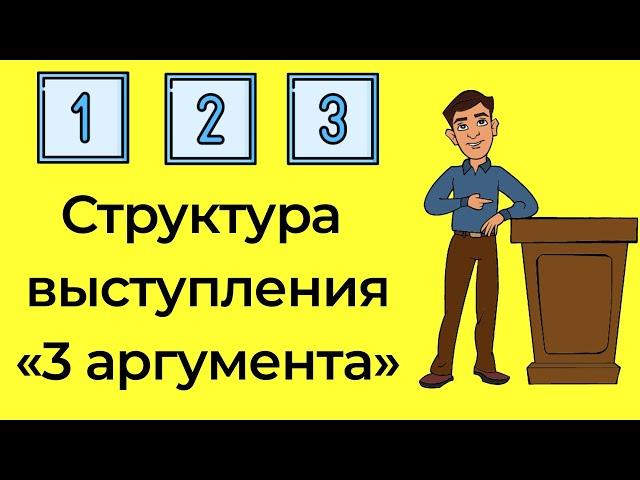 1 2 3

Структура выступления «3 аргумента»